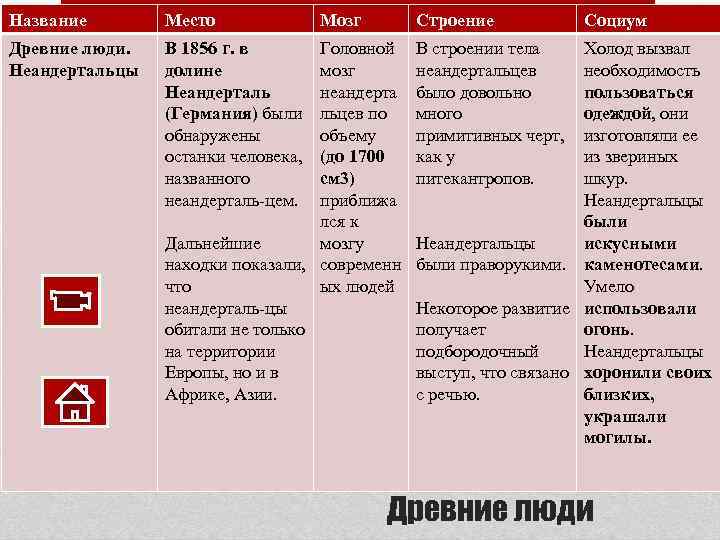 | Название | Место | Мозг | Строение | Социум |
|---|---|---|---|---|
| Древние люди. Неандертальцы | В 1856 г. в долине Неандерталь (Германия) были обнаружены останки человека, названного неандерталь-цем. Дальнейшие находки показали, что неандерталь-цы обитали не только на территории Европы, но и в Африке, Азии. | Головной мозг неандертальцев по объему (до 1700 см3) приближался к мозгу современных людей | В строении тела неандертальцев было довольно много примитивных черт, как у питекантропов. Неандертальцы были праворукими. Некоторое развитие получает подбородочный выступ, что связано с речью. | Холод вызвал необходимость пользоваться одеждой, они изготовляли ее из звериных шкур. Неандертальцы были искусными каменотесами. Умело использовали огонь. Неандертальцы хоронили своих близких, украшали могилы. |

Древние люди